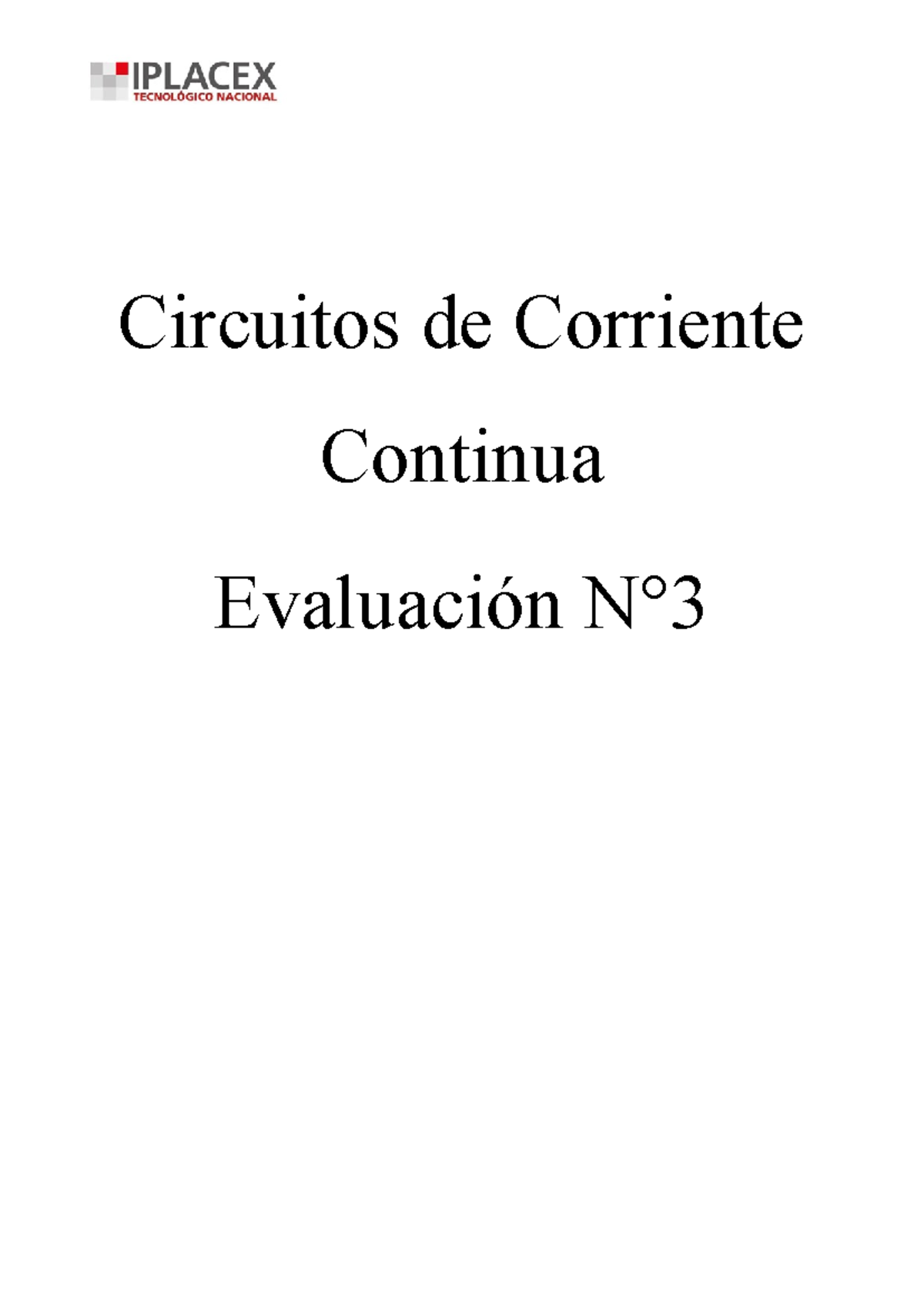 IPLACEX
TECNOLÓGICO NACIONAL

Circuitos de Corriente Continua

Evaluación N°3